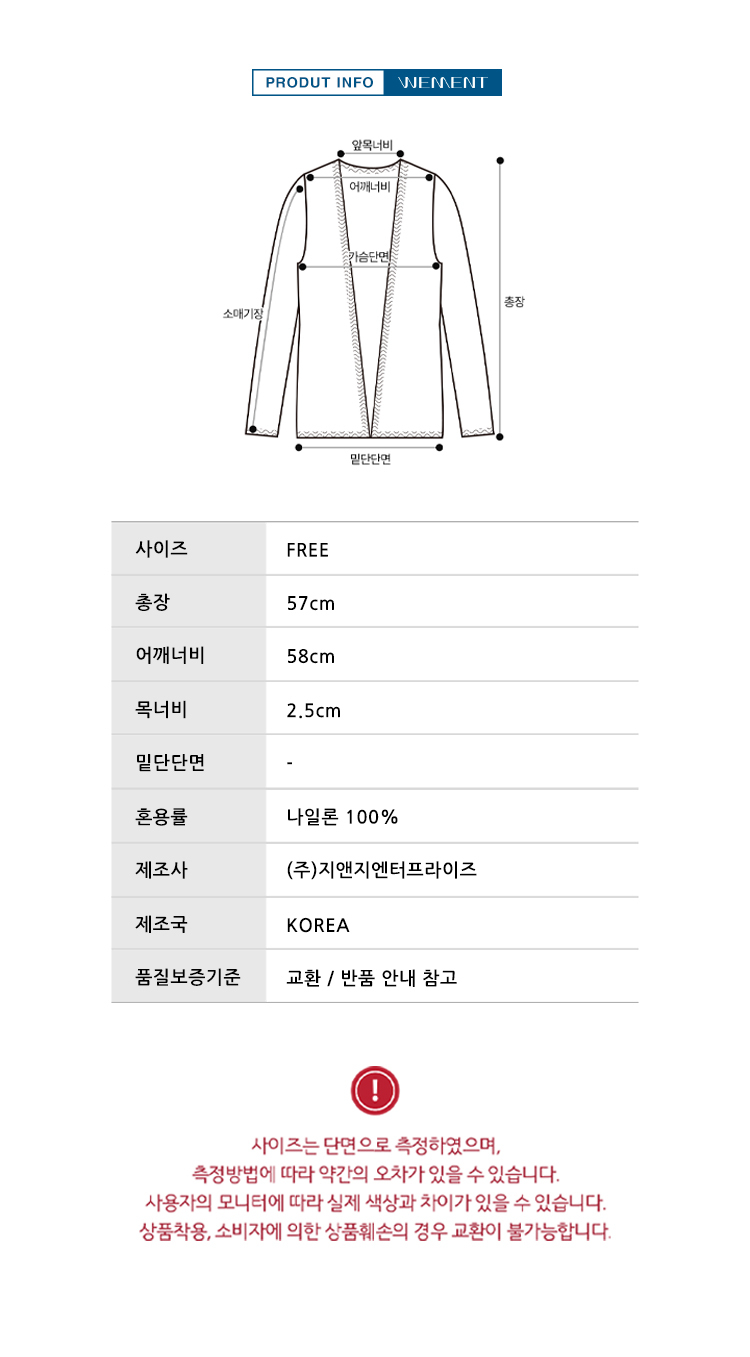 PRODUT INFO WEMENT

앞목너비
어깨너비
가슴단면
소매기장
총장
밑단단면

| 사이즈 | FREE |
|---|---|
| 총장 | 57cm |
| 어깨너비 | 58cm |
| 목너비 | 2.5cm |
| 밑단단면 | - |
| 혼용률 | 나일론 100% |
| 제조사 | (주)지앤지엔터프라이즈 |
| 제조국 | KOREA |
| 품질보증기준 | 교환 / 반품 안내 참고 |

!

사이즈는 단면으로 측정하였으며,
측정방법에 따라 약간의 오차가 있을 수 있습니다.
사용자의 모니터에 따라 실제 색상과 차이가 있을 수 있습니다.
상품착용, 소비자에 의한 상품훼손의 경우 교환이 불가능합니다.